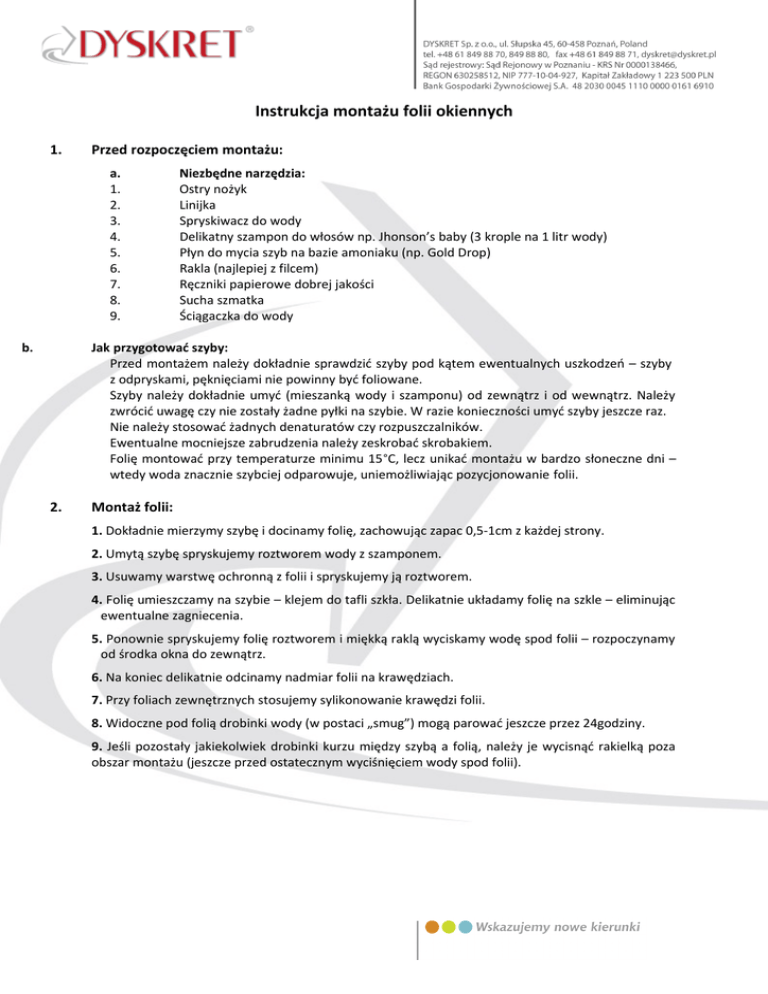 DYSKRET®

DYSKRET Sp. z o.o., ul. Słupska 45, 60-458 Poznań, Poland
tel. +48 61 849 88 70, 849 88 80, fax +48 61 849 88 71, dyskret@dyskret.pl
Sąd rejestrowy: Sąd Rejonowy w Poznaniu - KRS Nr 0000138466,
REGON 630258512, NIP 777-10-04-927, Kapitał Zakładowy 1 223 500 PLN
Bank Gospodarki Żywnościowej S.A. 48 2030 0045 1110 0000 0161 6910

Instrukcja montażu folii okiennych

1. Przed rozpoczęciem montażu:

a. Niezbędne narzędzia:
1. Ostry nożyk
2. Linijka
3. Spryskiwacz do wody
4. Delikatny szampon do włosów np. Jhonson's baby (3 krople na 1 litr wody)
5. Płyn do mycia szyb na bazie amoniaku (np. Gold Drop)
6. Rakla (najlepiej z filcem)
7. Ręczniki papierowe dobrej jakości
8. Sucha szmatka
9. Ściągaczka do wody

b. Jak przygotować szyby:
Przed montażem należy dokładnie sprawdzić szyby pod kątem ewentualnych uszkodzeń – szyby z odpryskami, pęknięciami nie powinny być foliowane.
Szyby należy dokładnie umyć (mieszanką wody i szamponu) od zewnątrz i od wewnątrz. Należy zwrócić uwagę czy nie zostały żadne pyłki na szybie. W razie konieczności umyć szyby jeszcze raz. Nie należy stosować żadnych denaturatów czy rozpuszczalników.
Ewentualne mocniejsze zabrudzenia należy zeskrobać skrobakiem.
Folię montować przy temperaturze minimu 15°C, lecz unikać montażu w bardzo słoneczne dni – wtedy woda znacznie szybciej odparowuje, uniemożliwiając pozycjonowanie folii.

2. Montaż folii:

1. Dokładnie mierzymy szybę i docinamy folię, zachowując zapac 0,5-1cm z każdej strony.

2. Umytą szybę spryskujemy roztworem wody z szamponem.

3. Usuwamy warstwę ochronną z folii i spryskujemy ją roztworem.

4. Folię umieszczamy na szybie – klejem do tafli szkła. Delikatnie układamy folię na szkle – eliminując ewentualne zagniecenia.

5. Ponownie spryskujemy folię roztworem i miękką raklą wyciskamy wodę spod folii – rozpoczynamy od środka okna do zewnątrz.

6. Na koniec delikatnie odcinamy nadmiar folii na krawędziach.

7. Przy foliach zewnętrznych stosujemy sylikonowanie krawędzi folii.

8. Widoczne pod folią drobinki wody (w postaci „smug") mogą parować jeszcze przez 24godziny.

9. Jeśli pozostały jakiekolwiek drobinki kurzu między szybą a folią, należy je wycisnąć rakielką poza obszar montażu (jeszcze przed ostatecznym wyciśnięciem wody spod folii).

Wskazujemy nowe kierunki